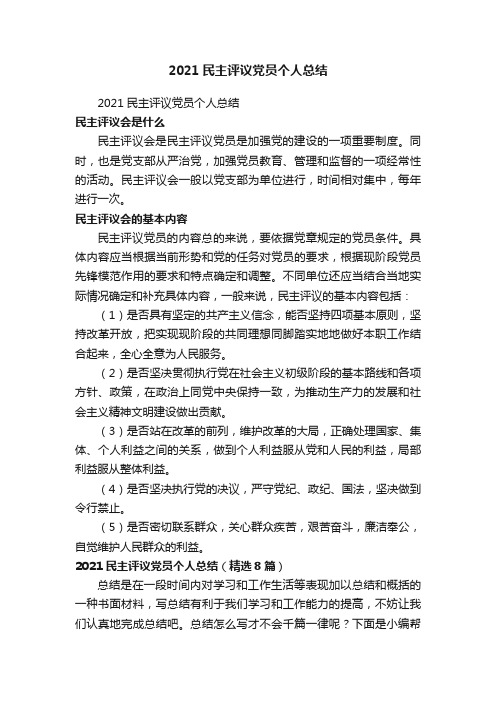 2021 民主评议党员个人总结

2021 民主评议党员个人总结

民主评议会是什么

民主评议会是民主评议党员是加强党的建设的一项重要制度。同时，也是党支部从严治党，加强党员教育、管理和监督的一项经常性的活动。民主评议会一般以党支部为单位进行，时间相对集中，每年进行一次。

民主评议会的基本内容

民主评议党员的内容总的来说，要依据党章规定的党员条件。具体内容应当根据当前形势和党的任务对党员的要求，根据现阶段党员先锋模范作用的要求和特点确定和调整。不同单位还应当结合当地实际情况确定和补充具体内容，一般来说，民主评议的基本内容包括：

（1）是否具有坚定的共产主义信念，能否坚持四项基本原则，坚持改革开放，把实现现阶段的共同理想同脚踏实地地做好本职工作结合起来，全心全意为人民服务。

（2）是否坚决贯彻执行党在社会主义初级阶段的基本路线和各项方针、政策，在政治上同党中央保持一致，为推动生产力的发展和社会主义精神文明建设做出贡献。

（3）是否站在改革的前列，维护改革的大局，正确处理国家、集体、个人利益之间的关系，做到个人利益服从党和人民的利益，局部利益服从整体利益。

（4）是否坚决执行党的决议，严守党纪、政纪、国法，坚决做到令行禁止。

（5）是否密切联系群众，关心群众疾苦，艰苦奋斗，廉洁奉公，自觉维护人民群众的利益。

2021 民主评议党员个人总结（精选 8 篇）

总结是在一段时间内对学习和工作生活等表现加以总结和概括的一种书面材料，写总结有利于我们学习和工作能力的提高，不妨让我们认真地完成总结吧。总结怎么写才不会千篇一律呢？下面是小编帮